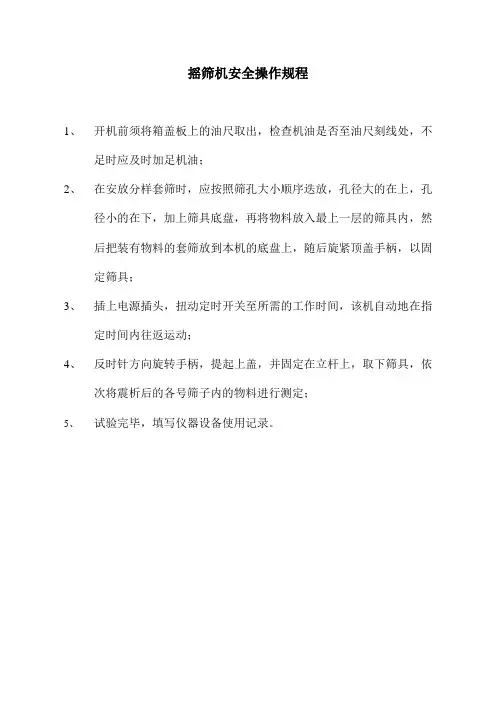 摇筛机安全操作规程

1、 开机前须将箱盖板上的油尺取出，检查机油是否至油尺刻线处，不足时应及时加足机油；

2、 在安放分样套筛时，应按照筛孔大小顺序迭放，孔径大的在上，孔径小的在下，加上筛具底盘，再将物料放入最上一层的筛具内，然后把装有物料的套筛放到本机的底盘上，随后旋紧顶盖手柄，以固定筛具；

3、 插上电源插头，扭动定时开关至所需的工作时间，该机自动地在指定时间内往返运动；

4、 反时针方向旋转手柄，提起上盖，并固定在立杆上，取下筛具，依次将震析后的各号筛子内的物料进行测定；

5、 试验完毕，填写仪器设备使用记录。